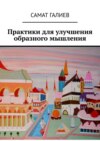 САМАТ ГАЛИЕВ

Практики для улучшения образного мышления